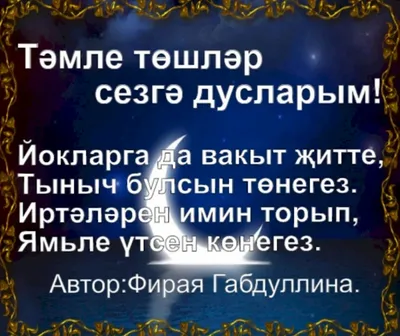 Тәмле төшләр
сезгә дусларым!

Йокларга да вакыт җитте,
Тыныч булсын төнегез.
Иртәләрен имин торып,
Ямьле үтсен көнегез.

Автор:Фирая Габдуллина.